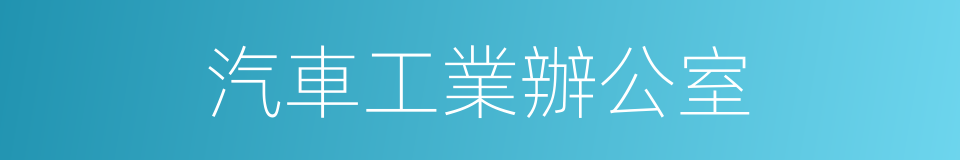 汽車工業辦公室